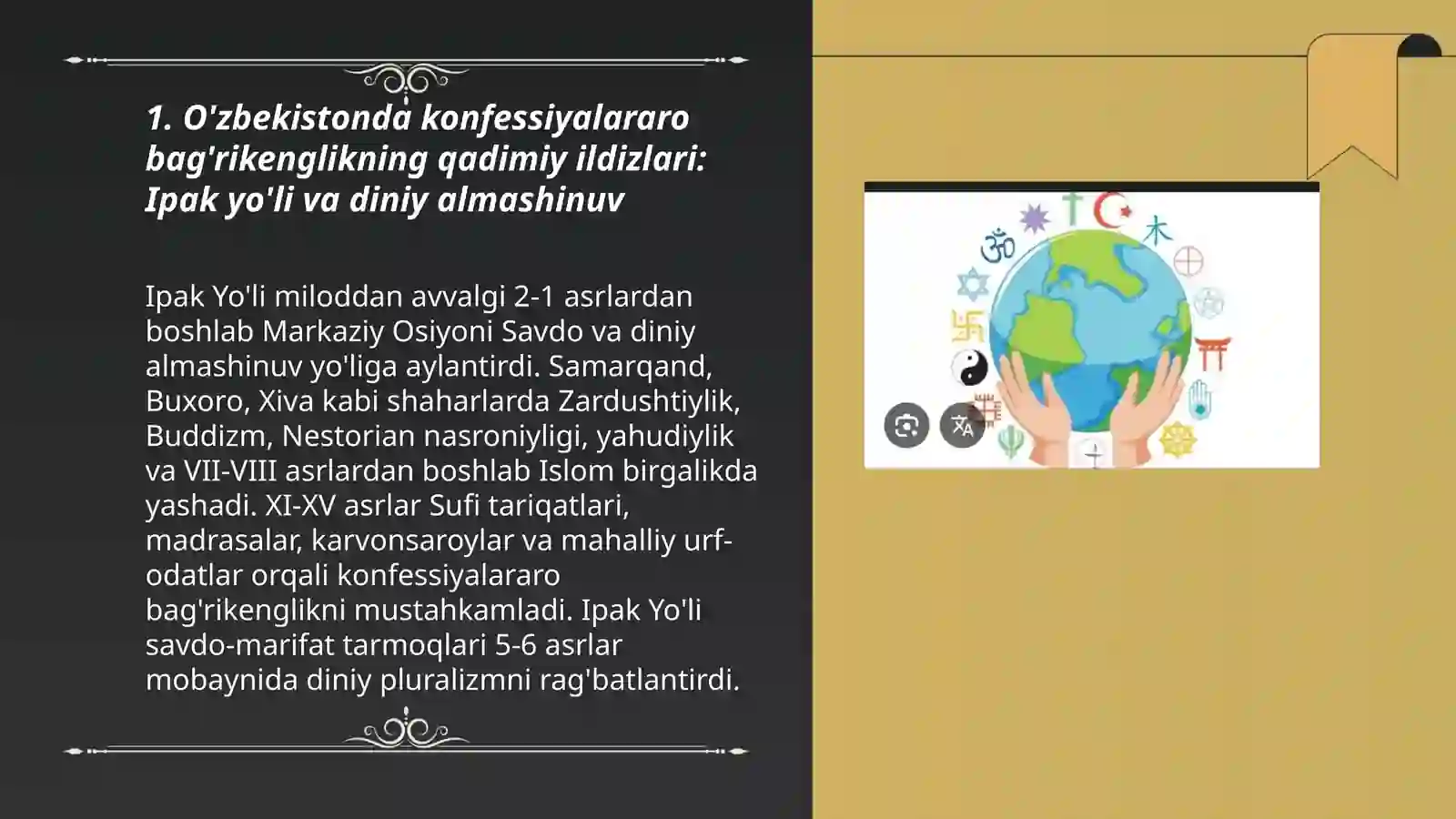 1. O'zbekistonda konfessiyalararo bag'rikenglikning qadimiy ildizlari: Ipak yo'li va diniy almashinuv

Ipak Yo'li miloddan avvalgi 2-1 asrlardan boshlab Markaziy Osiyoni Savdo va diniy almashinuv yo'liga aylantirdi. Samarqand, Buxoro, Xiva kabi shaharlarda Zardushtiylik, Buddizm, Nestorian nasroniyligi, yahudiylik va VII-VIII asrlardan boshlab Islom birgalikda yashadi. XI-XV asrlar Sufi tariqatlari, madrasalar, karvonsaroylar va mahalliy urf-odatlar orqali konfessiyalararo bag'rikenglikni mustahkamladi. Ipak Yo'li savdo-marifat tarmoqlari 5-6 asrlar mobaynida diniy pluralizmni rag'batlantirdi.